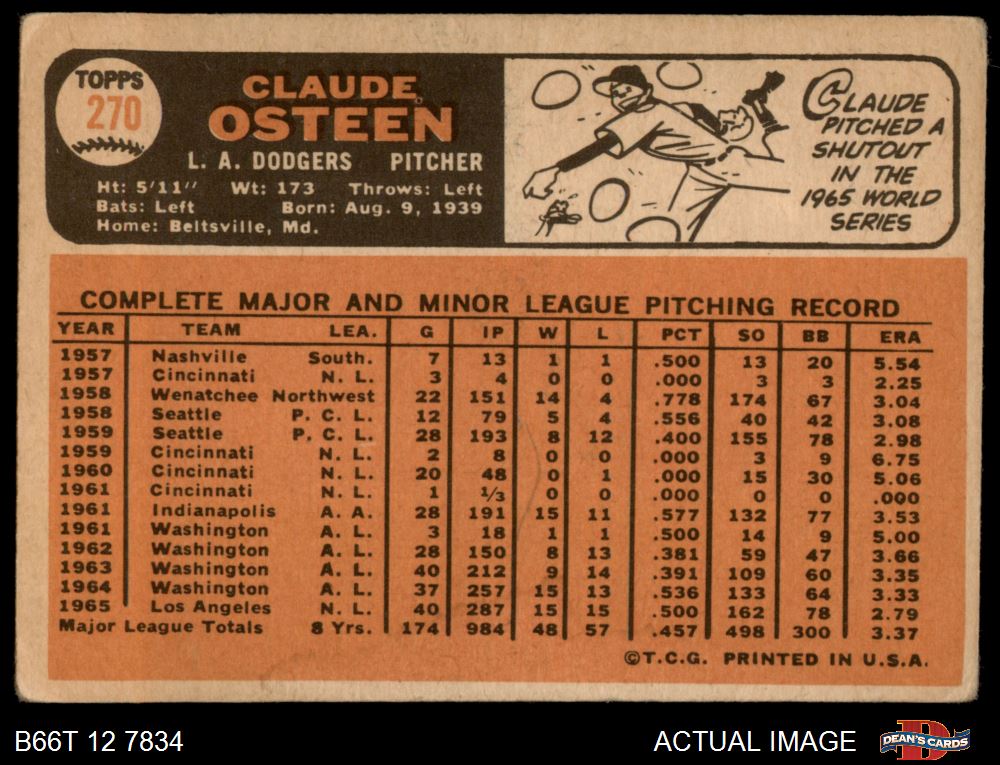 TOPPS
270

CLAUDE
OSTEEN

L. A. DODGERS PITCHER

Ht: 5'11" Wt: 173 Throws: Left
Bats: Left Born: Aug. 9, 1939
Home: Beltsville, Md.

CLAUDE PITCHED A SHUTOUT IN THE 1965 WORLD SERIES

COMPLETE MAJOR AND MINOR LEAGUE PITCHING RECORD

| YEAR | TEAM | LEA. | G | IP | W | L | PCT | SO | BB | ERA |
|---|---|---|---|---|---|---|---|---|---|---|
| 1957 | Nashville | South. | 7 | 13 | 1 | 1 | .500 | 13 | 20 | 5.54 |
| 1957 | Cincinnati | N. L. | 3 | 4 | 0 | 0 | .000 | 3 | 3 | 2.25 |
| 1958 | Wenatchee | Northwest | 22 | 151 | 14 | 4 | .778 | 174 | 67 | 3.04 |
| 1958 | Seattle | P. C. L. | 12 | 79 | 5 | 4 | .556 | 40 | 42 | 3.08 |
| 1959 | Seattle | P. C. L. | 28 | 193 | 8 | 12 | .400 | 155 | 78 | 2.98 |
| 1959 | Cincinnati | N. L. | 2 | 8 | 0 | 0 | .000 | 3 | 9 | 6.75 |
| 1960 | Cincinnati | N. L. | 20 | 48 | 0 | 1 | .000 | 15 | 30 | 5.06 |
| 1961 | Cincinnati | N. L. | 1 | $\frac{1}{3}$ | 0 | 0 | .000 | 0 | 0 | .000 |
| 1961 | Indianapolis | A. A. | 28 | 191 | 15 | 11 | .577 | 132 | 77 | 3.53 |
| 1961 | Washington | A. L. | 3 | 18 | 1 | 1 | .500 | 14 | 9 | 5.00 |
| 1962 | Washington | A. L. | 28 | 150 | 8 | 13 | .381 | 59 | 47 | 3.66 |
| 1963 | Washington | A. L. | 40 | 212 | 9 | 14 | .391 | 109 | 60 | 3.35 |
| 1964 | Washington | A. L. | 37 | 257 | 15 | 13 | .536 | 133 | 64 | 3.33 |
| 1965 | Los Angeles | N. L. | 40 | 287 | 15 | 15 | .500 | 162 | 78 | 2.79 |
| Major League Totals | | 8 Yrs. | 174 | 984 | 48 | 57 | .457 | 498 | 300 | 3.37 |

©T.C.G. PRINTED IN U.S.A.

B66T 12 7834

ACTUAL IMAGE

DEAN'S CARDS